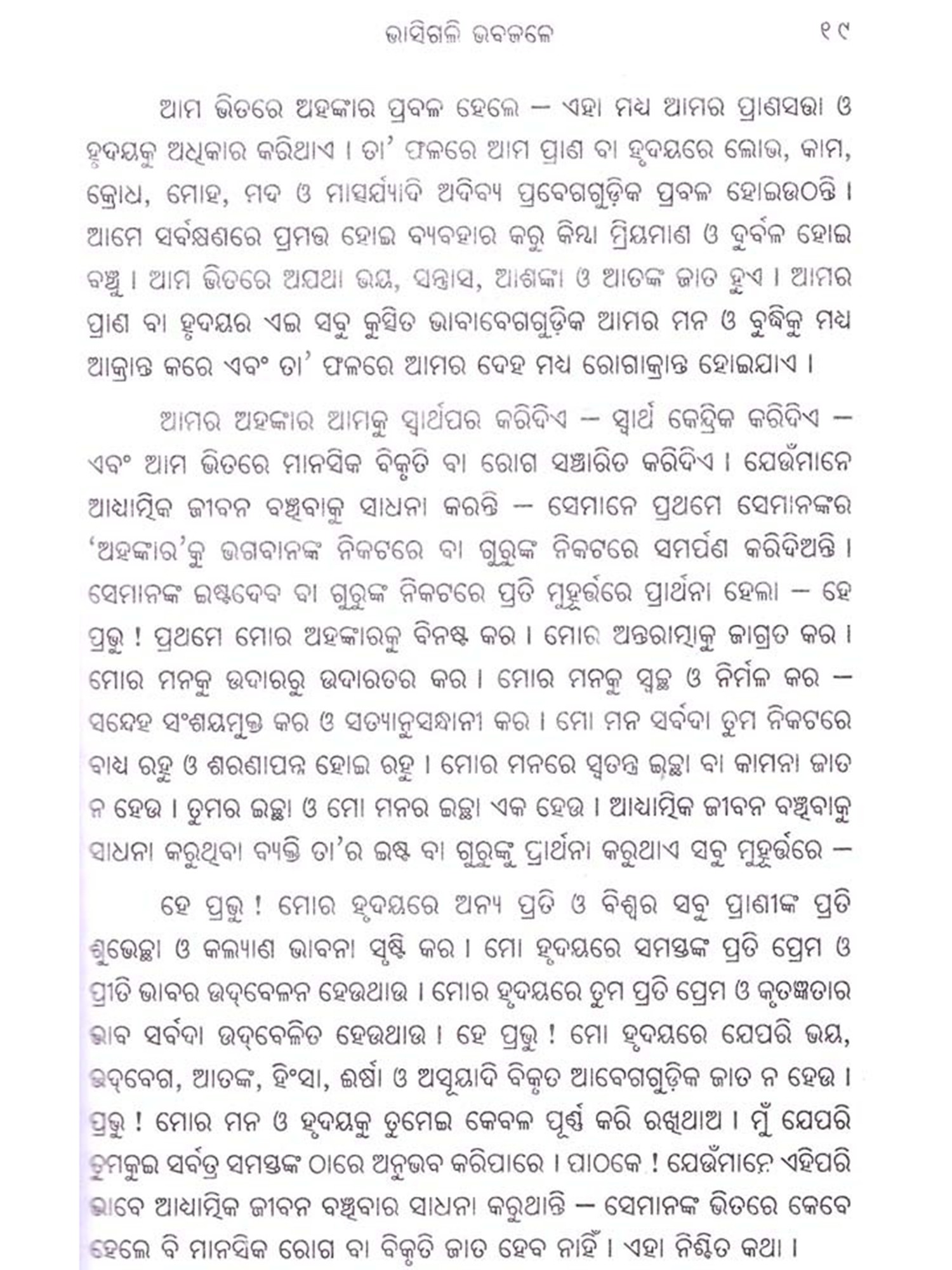 ଭାସିଗଲି ଭବଜଳେ                                                  ୧୯

ଆମ ଭିତରେ ଅହଙ୍କାର ପ୍ରବଳ ହେଲେ – ଏହା ମଧ୍ୟ ଆମର ପ୍ରାଣସତ୍ତା ଓ ହୃଦୟକୁ ଅଧିକାର କରିଥାଏ । ତା’ ଫଳରେ ଆମ ପ୍ରାଣ ବା ହୃଦୟରେ ଲୋଭ, କାମ, କ୍ରୋଧ, ମୋହ, ମଦ ଓ ମାତ୍ସର୍ଯ୍ୟାଦି ଅଦିବ୍ୟ ପ୍ରବେଗଗୁଡ଼ିକ ପ୍ରବଳ ହୋଇଉଠନ୍ତି । ଆମେ ସର୍ବକ୍ଷଣରେ ପ୍ରମତ୍ତ ହୋଇ ବ୍ୟବହାର କରୁ କିମ୍ବା ମ୍ରିୟମାଣ ଓ ଦୁର୍ବଳ ହୋଇ ବଞ୍ଚୁ । ଆମ ଭିତରେ ଅଯଥା ଭୟ, ସନ୍ତ୍ରାସ, ଆଶଙ୍କା ଓ ଆତଙ୍କ ଜାତ ହୁଏ । ଆମର ପ୍ରାଣ ବା ହୃଦୟର ଏଇ ସବୁ କୁତ୍ସିତ ଭାବାବେଗଗୁଡ଼ିକ ଆମର ମନ ଓ ବୁଦ୍ଧିକୁ ମଧ୍ୟ ଆକ୍ରାନ୍ତ କରେ ଏବଂ ତା’ ଫଳରେ ଆମର ଦେହ ମଧ୍ୟ ରୋଗାକ୍ରାନ୍ତ ହୋଇଯାଏ ।

ଆମର ଅହଙ୍କାର ଆମକୁ ସ୍ୱାର୍ଥପର କରିଦିଏ – ସ୍ୱାର୍ଥ କେନ୍ଦ୍ରିକ କରିଦିଏ – ଏବଂ ଆମ ଭିତରେ ମାନସିକ ବିକୃତି ବା ରୋଗ ସଞ୍ଚାରିତ କରିଦିଏ । ଯେଉଁମାନେ ଆଧ୍ୟାତ୍ମିକ ଜୀବନ ବଞ୍ଚିବାକୁ ସାଧନା କରନ୍ତି – ସେମାନେ ପ୍ରଥମେ ସେମାନଙ୍କର ‘ଅହଙ୍କାର’କୁ ଭଗବାନଙ୍କ ନିକଟରେ ବା ଗୁରୁଙ୍କ ନିକଟରେ ସମର୍ପଣ କରିଦିଅନ୍ତି । ସେମାନଙ୍କ ଇଷ୍ଟଦେବ ବା ଗୁରୁଙ୍କ ନିକଟରେ ପ୍ରତି ମୁହୂର୍ତ୍ତରେ ପ୍ରାର୍ଥନା ହେଲା – ହେ ପ୍ରଭୁ ! ପ୍ରଥମେ ମୋର ଅହଙ୍କାରକୁ ବିନଷ୍ଟ କର । ମୋର ଅନ୍ତରାତ୍ମାକୁ ଜାଗ୍ରତ କର । ମୋର ମନକୁ ଉଦାରରୁ ଉଦାରତର କର । ମୋର ମନକୁ ସ୍ୱଚ୍ଛ ଓ ନିର୍ମଳ କର – ସନ୍ଦେହ ସଂଶୟମୁକ୍ତ କର ଓ ସତ୍ୟାନୁସନ୍ଧାନୀ କର । ମୋ ମନ ସର୍ବଦା ତୁମ ନିକଟରେ ବାଧ୍ୟ ରହୁ ଓ ଶରଣାପନ୍ନ ହୋଇ ରହୁ । ମୋର ମନରେ ସ୍ୱତନ୍ତ୍ର ଇଚ୍ଛା ବା କାମନା ଜାତ ନ ହେଉ । ତୁମର ଇଚ୍ଛା ଓ ମୋ ମନର ଇଚ୍ଛା ଏକ ହେଉ । ଆଧ୍ୟାତ୍ମିକ ଜୀବନ ବଞ୍ଚିବାକୁ ସାଧନା କରୁଥିବା ବ୍ୟକ୍ତି ତା’ର ଇଷ୍ଟ ବା ଗୁରୁଙ୍କୁ ପ୍ରାର୍ଥନା କରୁଥାଏ ସବୁ ମୁହୂର୍ତ୍ତରେ –

ହେ ପ୍ରଭୁ ! ମୋର ହୃଦୟରେ ଅନ୍ୟ ପ୍ରତି ଓ ବିଶ୍ୱର ସବୁ ପ୍ରାଣୀଙ୍କ ପ୍ରତି ଶୁଭେଚ୍ଛା ଓ କଲ୍ୟାଣ ଭାବନା ସୃଷ୍ଟି କର । ମୋ ହୃଦୟରେ ସମସ୍ତଙ୍କ ପ୍ରତି ପ୍ରେମ ଓ ପ୍ରୀତି ଭାବର ଉଦ୍‌ବେଳନ ହେଉଥାଉ । ମୋର ହୃଦୟରେ ତୁମ ପ୍ରତି ପ୍ରେମ ଓ କୃତଜ୍ଞତାର ଭାବ ସର୍ବଦା ଉଦ୍‌ବେଳିତ ହେଉଥାଉ । ହେ ପ୍ରଭୁ ! ମୋ ହୃଦୟରେ ଯେପରି ଭୟ, ଉଦ୍‌ବେଗ, ଆତଙ୍କ, ହିଂସା, ଈର୍ଷା ଓ ଅସୂୟାଦି ବିକୃତ ଆବେଗଗୁଡ଼ିକ ଜାତ ନ ହେଉ । ପ୍ରଭୁ ! ମୋର ମନ ଓ ହୃଦୟକୁ ତୁମେଇ କେବଳ ପୂର୍ଣ୍ଣ କରି ରଖିଥାଅ । ମୁଁ ଯେପରି ତୁମକୁଇ ସର୍ବତ୍ର ସମସ୍ତଙ୍କ ଠାରେ ଅନୁଭବ କରିପାରେ । ପାଠକେ ! ଯେଉଁମାନେ ଏହିପରି ଭାବେ ଆଧ୍ୟାତ୍ମିକ ଜୀବନ ବଞ୍ଚିବାର ସାଧନା କରୁଥାନ୍ତି – ସେମାନଙ୍କ ଭିତରେ କେବେ ହେଲେ ବି ମାନସିକ ରୋଗ ବା ବିକୃତି ଜାତ ହେବ ନାହିଁ । ଏହା ନିଶ୍ଚିତ କଥା ।